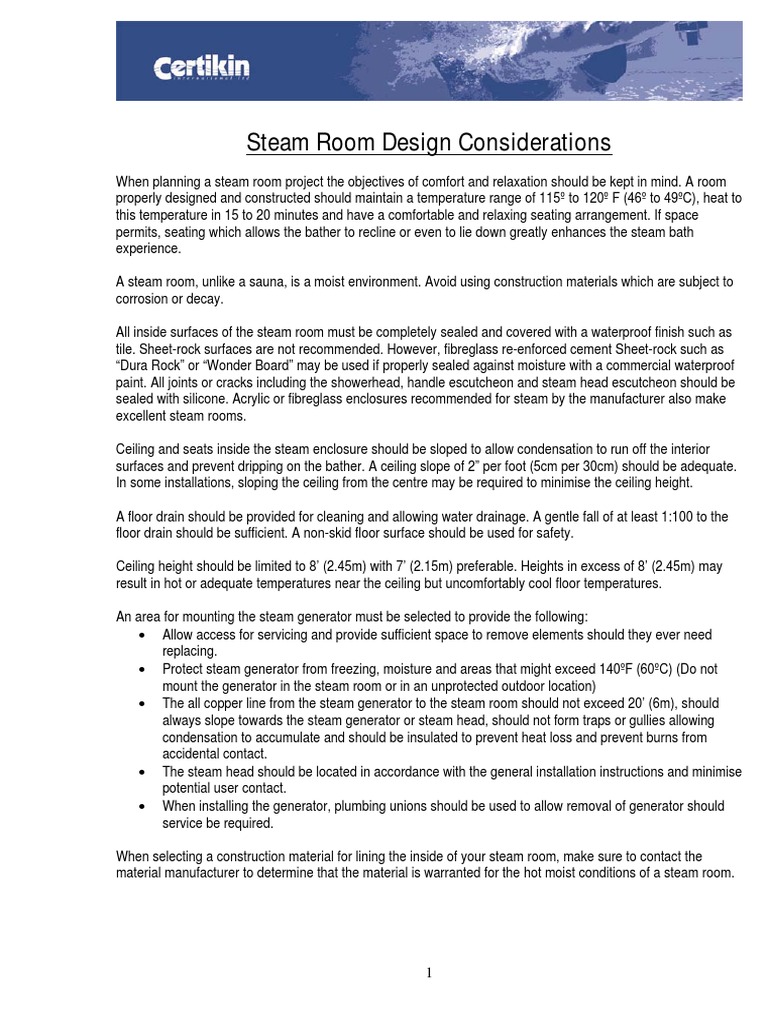 Certikin
International Ltd

Steam Room Design Considerations

When planning a steam room project the objectives of comfort and relaxation should be kept in mind. A room properly designed and constructed should maintain a temperature range of 115º to 120º F (46º to 49ºC), heat to this temperature in 15 to 20 minutes and have a comfortable and relaxing seating arrangement. If space permits, seating which allows the bather to recline or even to lie down greatly enhances the steam bath experience.

A steam room, unlike a sauna, is a moist environment. Avoid using construction materials which are subject to corrosion or decay.

All inside surfaces of the steam room must be completely sealed and covered with a waterproof finish such as tile. Sheet-rock surfaces are not recommended. However, fibreglass re-enforced cement Sheet-rock such as "Dura Rock" or "Wonder Board" may be used if properly sealed against moisture with a commercial waterproof paint. All joints or cracks including the showerhead, handle escutcheon and steam head escutcheon should be sealed with silicone. Acrylic or fibreglass enclosures recommended for steam by the manufacturer also make excellent steam rooms.

Ceiling and seats inside the steam enclosure should be sloped to allow condensation to run off the interior surfaces and prevent dripping on the bather. A ceiling slope of 2" per foot (5cm per 30cm) should be adequate. In some installations, sloping the ceiling from the centre may be required to minimise the ceiling height.

A floor drain should be provided for cleaning and allowing water drainage. A gentle fall of at least 1:100 to the floor drain should be sufficient. A non-skid floor surface should be used for safety.

Ceiling height should be limited to 8' (2.45m) with 7' (2.15m) preferable. Heights in excess of 8' (2.45m) may result in hot or adequate temperatures near the ceiling but uncomfortably cool floor temperatures.

An area for mounting the steam generator must be selected to provide the following:
• Allow access for servicing and provide sufficient space to remove elements should they ever need replacing.
• Protect steam generator from freezing, moisture and areas that might exceed 140ºF (60ºC) (Do not mount the generator in the steam room or in an unprotected outdoor location)
• The all copper line from the steam generator to the steam room should not exceed 20' (6m), should always slope towards the steam generator or steam head, should not form traps or gullies allowing condensation to accumulate and should be insulated to prevent heat loss and prevent burns from accidental contact.
• The steam head should be located in accordance with the general installation instructions and minimise potential user contact.
• When installing the generator, plumbing unions should be used to allow removal of generator should service be required.

When selecting a construction material for lining the inside of your steam room, make sure to contact the material manufacturer to determine that the material is warranted for the hot moist conditions of a steam room.

1